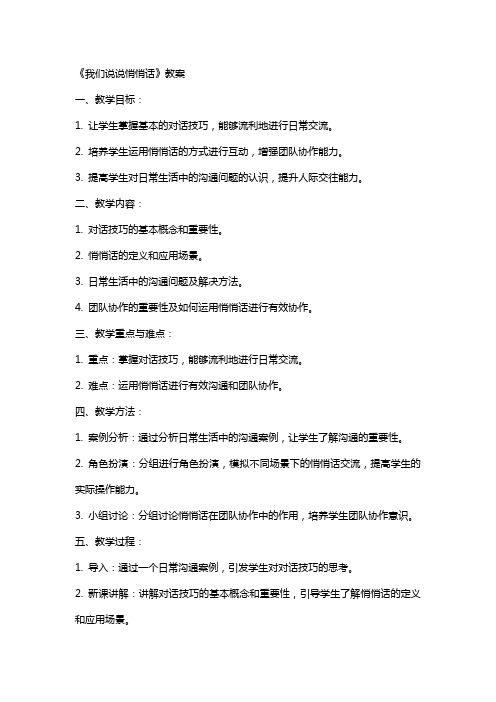 《我们说说悄悄话》教案

一、教学目标：

1. 让学生掌握基本的对话技巧，能够流利地进行日常交流。

2. 培养学生运用悄悄话的方式进行互动，增强团队协作能力。

3. 提高学生对日常生活中的沟通问题的认识，提升人际交往能力。

二、教学内容：

1. 对话技巧的基本概念和重要性。

2. 悄悄话的定义和应用场景。

3. 日常生活中的沟通问题及解决方法。

4. 团队协作的重要性及如何运用悄悄话进行有效协作。

三、教学重点与难点：

1. 重点：掌握对话技巧，能够流利地进行日常交流。

2. 难点：运用悄悄话进行有效沟通和团队协作。

四、教学方法：

1. 案例分析：通过分析日常生活中的沟通案例，让学生了解沟通的重要性。

2. 角色扮演：分组进行角色扮演，模拟不同场景下的悄悄话交流，提高学生的实际操作能力。

3. 小组讨论：分组讨论悄悄话在团队协作中的作用，培养学生团队协作意识。

五、教学过程：

1. 导入：通过一个日常沟通案例，引发学生对对话技巧的思考。

2. 新课讲解：讲解对话技巧的基本概念和重要性，引导学生了解悄悄话的定义和应用场景。